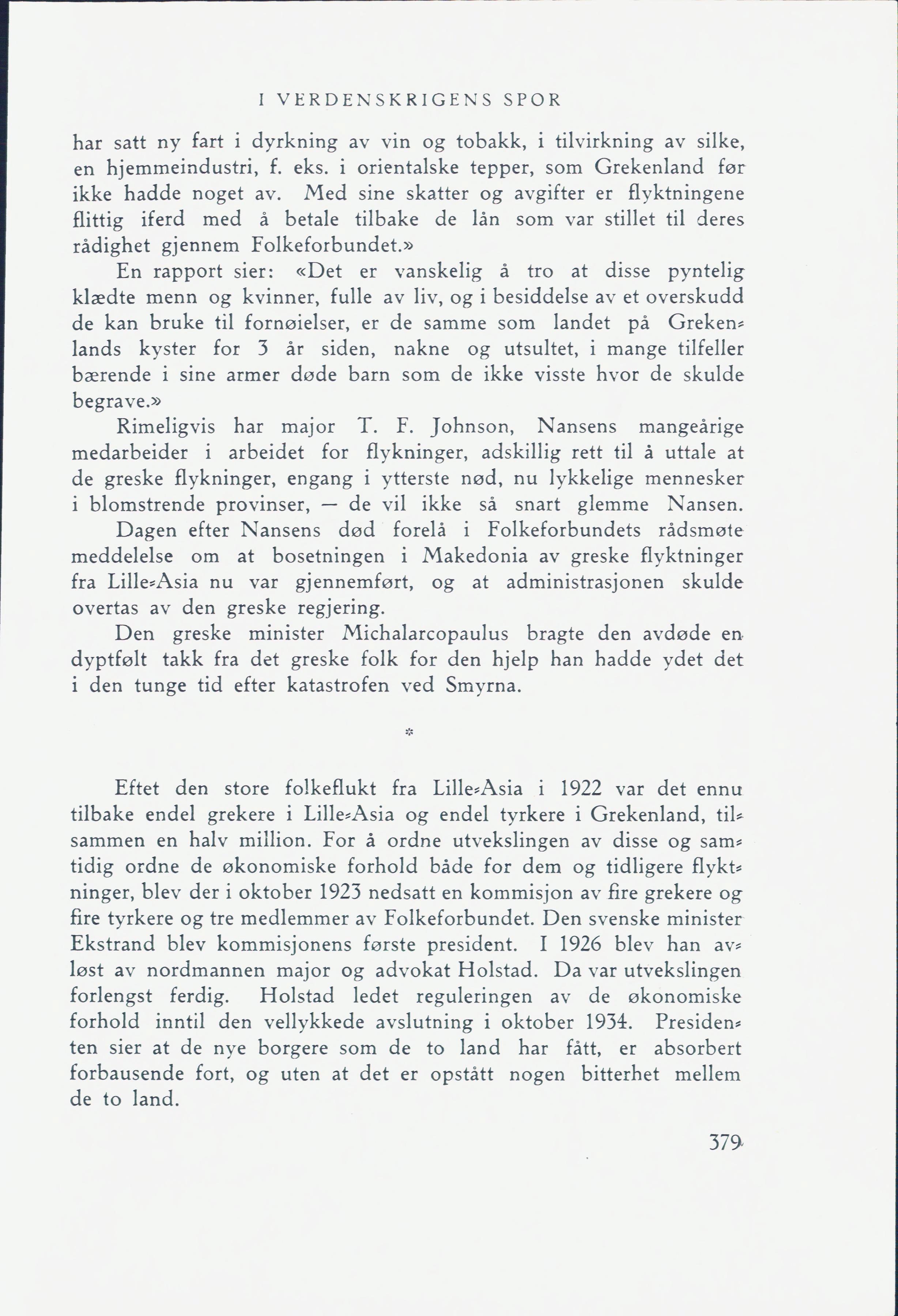 I VERDENSKRIGENS SPOR

har satt ny fart i dyrkning av vin og tobakk, i tilvirkning av silke, en hjemmeindustri, f. eks. i orientalske tepper, som Grekenland før ikke hadde noget av. Med sine skatter og avgifter er flyktningene flittig iferd med å betale tilbake de lån som var stillet til deres rådighet gjennem Folkeforbundet.»

En rapport sier: «Det er vanskelig å tro at disse pyntelig klædte menn og kvinner, fulle av liv, og i besiddelse av et overskudd de kan bruke til fornøielser, er de samme som landet på Grekenlands kyster for 3 år siden, nakne og utsultet, i mange tilfeller bærende i sine armer døde barn som de ikke visste hvor de skulde begrave.»

Rimeligvis har major T. F. Johnson, Nansens mangeårige medarbeider i arbeidet for flykninger, adskillig rett til å uttale at de greske flykninger, engang i ytterste nød, nu lykkelige mennesker i blomstrende provinser, — de vil ikke så snart glemme Nansen.

Dagen efter Nansens død forelå i Folkeforbundets rådsmøte meddelelse om at bosetningen i Makedonia av greske flyktninger fra Lille-Asia nu var gjennemført, og at administrasjonen skulde overtas av den greske regjering.

Den greske minister Michalarcopaulus bragte den avdøde en dyptfølt takk fra det greske folk for den hjelp han hadde ydet det i den tunge tid efter katastrofen ved Smyrna.

*

Eftet den store folkeflukt fra Lille-Asia i 1922 var det ennu tilbake endel grekere i Lille-Asia og endel tyrkere i Grekenland, tilsammen en halv million. For å ordne utvekslingen av disse og samtidig ordne de økonomiske forhold både for dem og tidligere flyktninger, blev der i oktober 1923 nedsatt en kommisjon av fire grekere og fire tyrkere og tre medlemmer av Folkeforbundet. Den svenske minister Ekstrand blev kommisjonens første president. I 1926 blev han avløst av nordmannen major og advokat Holstad. Da var utvekslingen forlengst ferdig. Holstad ledet reguleringen av de økonomiske forhold inntil den vellykkede avslutning i oktober 1934. Presidenten sier at de nye borgere som de to land har fått, er absorbert forbausende fort, og uten at det er opstått nogen bitterhet mellem de to land.

379